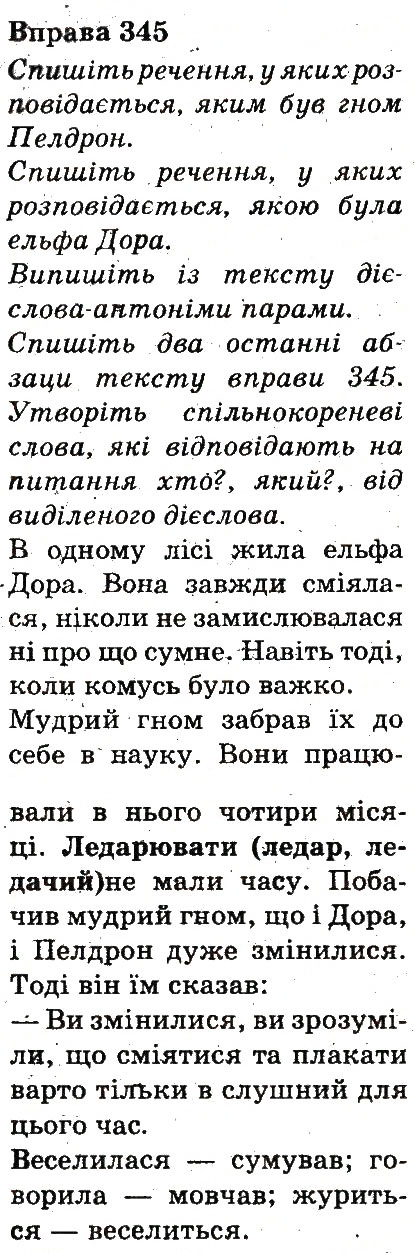 Вправа 345
Спишіть речення, у яких розповідається, яким був гном Пелдрон.
Спишіть речення, у яких розповідається, якою була ельфа Дора.
Випишіть із тексту дієслова-антоніми парами.
Спишіть два останні абзаци тексту вправи 345.
Утворіть спільнокореневі слова, які відповідають на питання хто?, який?, від виділеного дієслова.
В одному лісі жила ельфа Дора. Вона завжди сміялася, ніколи не замислювалася ні про що сумне. Навіть тоді, коли комусь було важко.
Мудрий гном забрав їх до себе в науку. Вони працювали в нього чотири місяці. Ледарювати (ледар, ледачий)не мали часу. Побачив мудрий гном, що і Дора, і Пелдрон дуже змінилися. Тоді він їм сказав:
— Ви змінилися, ви зрозуміли, що сміятися та плакати варто тільки в слушний для цього час.
Веселилася — сумував; говорила — мовчав; журиться — веселиться.